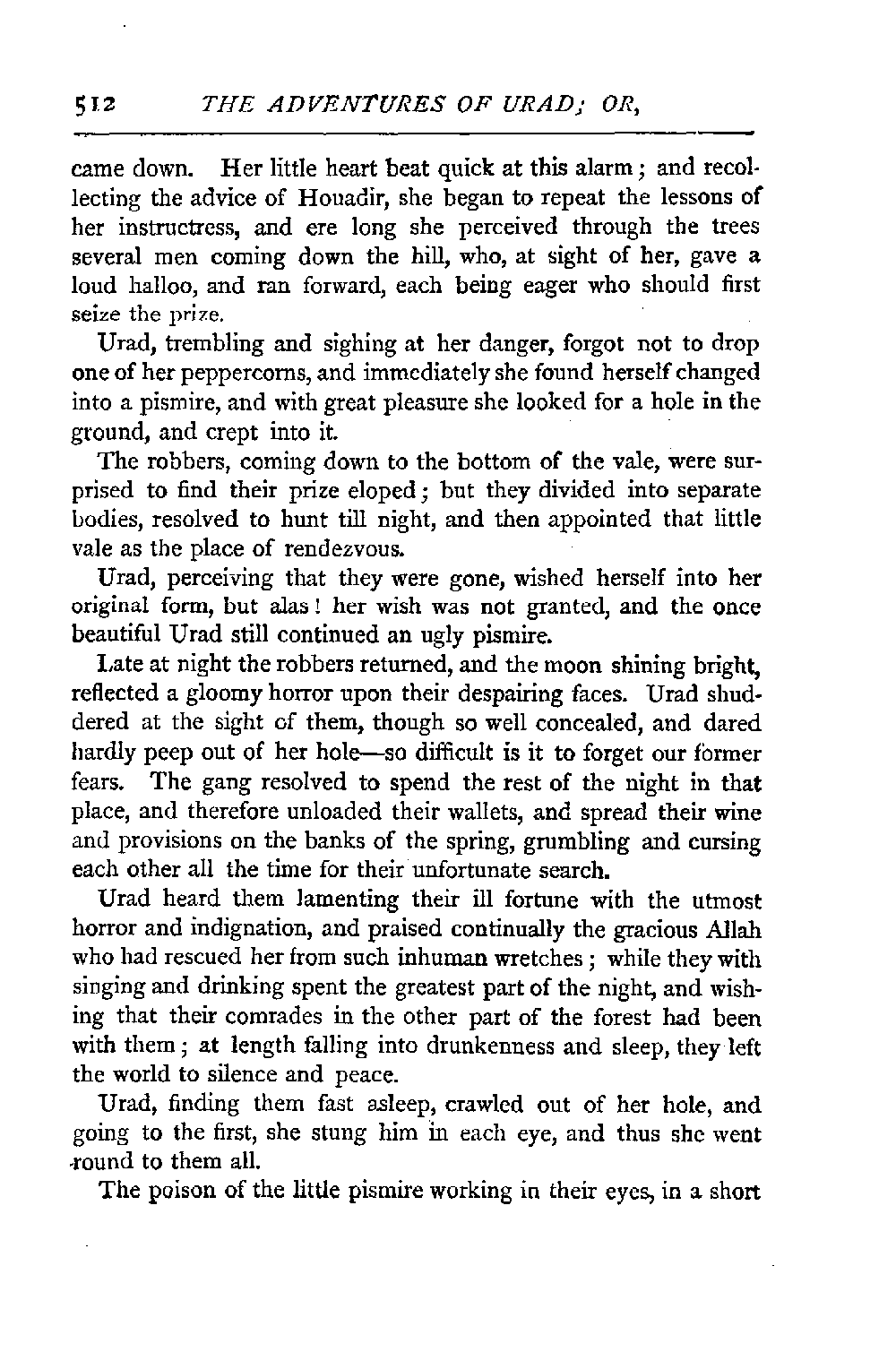 512 THE ADVENTURES OF URAD; OR,

came down. Her little heart beat quick at this alarm; and recollecting the advice of Houadir, she began to repeat the lessons of her instructress, and ere long she perceived through the trees several men coming down the hill, who, at sight of her, gave a loud halloo, and ran forward, each being eager who should first seize the prize.

Urad, trembling and sighing at her danger, forgot not to drop one of her peppercorns, and immediately she found herself changed into a pismire, and with great pleasure she looked for a hole in the ground, and crept into it.

The robbers, coming down to the bottom of the vale, were surprised to find their prize eloped; but they divided into separate bodies, resolved to hunt till night, and then appointed that little vale as the place of rendezvous.

Urad, perceiving that they were gone, wished herself into her original form, but alas! her wish was not granted, and the once beautiful Urad still continued an ugly pismire.

Late at night the robbers returned, and the moon shining bright, reflected a gloomy horror upon their despairing faces. Urad shuddered at the sight of them, though so well concealed, and dared hardly peep out of her hole—so difficult is it to forget our former fears. The gang resolved to spend the rest of the night in that place, and therefore unloaded their wallets, and spread their wine and provisions on the banks of the spring, grumbling and cursing each other all the time for their unfortunate search.

Urad heard them lamenting their ill fortune with the utmost horror and indignation, and praised continually the gracious Allah who had rescued her from such inhuman wretches; while they with singing and drinking spent the greatest part of the night, and wishing that their comrades in the other part of the forest had been with them; at length falling into drunkenness and sleep, they left the world to silence and peace.

Urad, finding them fast asleep, crawled out of her hole, and going to the first, she stung him in each eye, and thus she went round to them all.

The poison of the little pismire working in their eyes, in a short